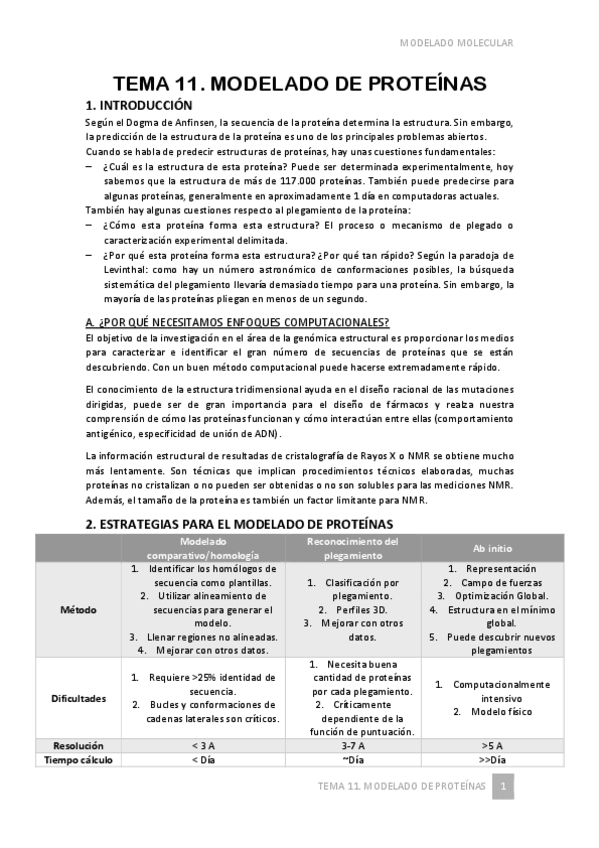 MODELADO MOLECULAR

TEMA 11. MODELADO DE PROTEÍNAS

1. INTRODUCCIÓN

Según el Dogma de Anfinsen, la secuencia de la proteína determina la estructura. Sin embargo, la predicción de la estructura de la proteína es uno de los principales problemas abiertos.

Cuando se habla de predecir estructuras de proteínas, hay unas cuestiones fundamentales:

– ¿Cuál es la estructura de esta proteína? Puede ser determinada experimentalmente, hoy sabemos que la estructura de más de 117.000 proteínas. También puede predecirse para algunas proteínas, generalmente en aproximadamente 1 día en computadoras actuales.

También hay algunas cuestiones respecto al plegamiento de la proteína:

– ¿Cómo esta proteína forma esta estructura? El proceso o mecanismo de plegado o caracterización experimental delimitada.

– ¿Por qué esta proteína forma esta estructura? ¿Por qué tan rápido? Según la paradoja de Levinthal: como hay un número astronómico de conformaciones posibles, la búsqueda sistemática del plegamiento llevaría demasiado tiempo para una proteína. Sin embargo, la mayoría de las proteínas pliegan en menos de un segundo.

A. ¿POR QUÉ NECESITAMOS ENFOQUES COMPUTACIONALES?

El objetivo de la investigación en el área de la genómica estructural es proporcionar los medios para caracterizar e identificar el gran número de secuencias de proteínas que se están descubriendo. Con un buen método computacional puede hacerse extremadamente rápido.

El conocimiento de la estructura tridimensional ayuda en el diseño racional de las mutaciones dirigidas, puede ser de gran importancia para el diseño de fármacos y realza nuestra comprensión de cómo las proteínas funcionan y cómo interactúan entre ellas (comportamiento antigénico, especificidad de unión de ADN).

La información estructural de resultadas de cristalografía de Rayos X o NMR se obtiene mucho más lentamente. Son técnicas que implican procedimientos técnicos elaboradas, muchas proteínas no cristalizan o no pueden ser obtenidas o no son solubles para las mediciones NMR. Además, el tamaño de la proteína es también un factor limitante para NMR.

2. ESTRATEGIAS PARA EL MODELADO DE PROTEÍNAS

| | Modelado comparativo/homología | Reconocimiento del plegamiento | Ab initio |
|---|---|---|---|
| Método | 1. Identificar los homólogos de secuencia como plantillas. 2. Utilizar alineamiento de secuencias para generar el modelo. 3. Llenar regiones no alineadas. 4. Mejorar con otros datos. | 1. Clasificación por plegamiento. 2. Perfiles 3D. 3. Mejorar con otros datos. | 1. Representación 2. Campo de fuerzas 3. Optimización Global. 4. Estructura en el mínimo global. 5. Puede descubrir nuevos plegamientos |
| Dificultades | 1. Requiere >25% identidad de secuencia. 2. Bucles y conformaciones de cadenas laterales son críticos. | 1. Necesita buena cantidad de proteínas por cada plegamiento. 2. Críticamente dependiente de la función de puntuación. | 1. Computacionalmente intensivo 2. Modelo físico |
| Resolución | < 3 A | 3-7 A | >5 A |
| Tiempo cálculo | < Día | ~Día | >>Día |

TEMA 11. MODELADO DE PROTEÍNAS 1